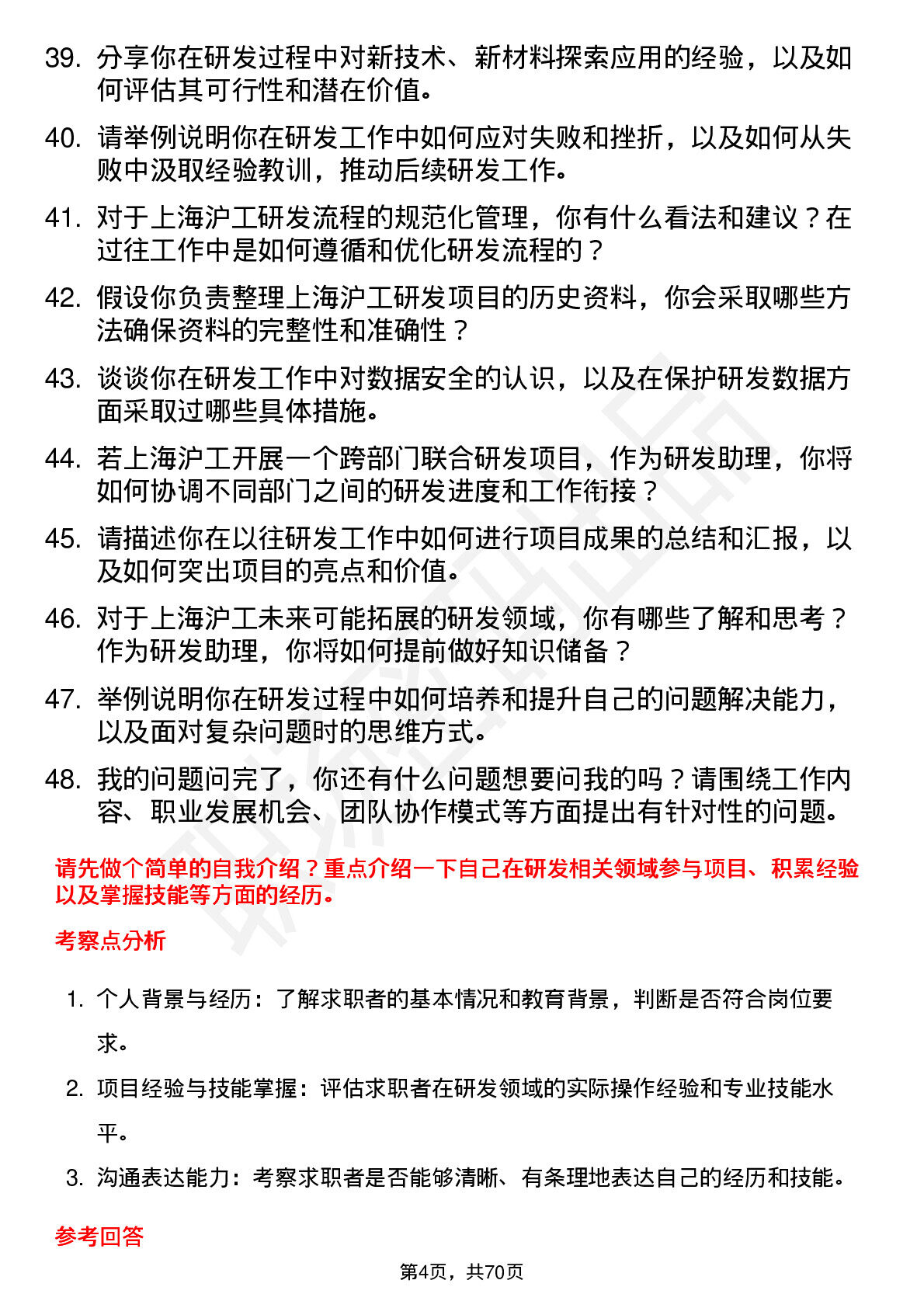 39. 分享你在研发过程中对新技术、新材料探索应用的经验，以及如何评估其可行性和潜在价值。

40. 请举例说明你在研发工作中如何应对失败和挫折，以及如何从失败中汲取经验教训，推动后续研发工作。

41. 对于上海沪工研发流程的规范化管理，你有什么看法和建议？在过往工作中是如何遵循和优化研发流程的？

42. 假设你负责整理上海沪工研发项目的历史资料，你会采取哪些方法确保资料的完整性和准确性？

43. 谈谈你在研发工作中对数据安全的认识，以及在保护研发数据方面采取过哪些具体措施。

44. 若上海沪工开展一个跨部门联合研发项目，作为研发助理，你将如何协调不同部门之间的研发进度和工作衔接？

45. 请描述你在以往研发工作中如何进行项目成果的总结和汇报，以及如何突出项目的亮点和价值。

46. 对于上海沪工未来可能拓展的研发领域，你有哪些了解和思考？作为研发助理，你将如何提前做好知识储备？

47. 举例说明你在研发过程中如何培养和提升自己的问题解决能力，以及面对复杂问题时的思维方式。

48. 我的问题问完了，你还有什么问题想要问我的吗？请围绕工作内容、职业发展机会、团队协作模式等方面提出有针对性的问题。

请先做个简单的自我介绍？重点介绍一下自己在研发相关领域参与项目、积累经验以及掌握技能等方面的经历。

考察点分析

1. 个人背景与经历：了解求职者的基本情况和教育背景，判断是否符合岗位要求。

2. 项目经验与技能掌握：评估求职者在研发领域的实际操作经验和专业技能水平。

3. 沟通表达能力：考察求职者是否能够清晰、有条理地表达自己的经历和技能。

参考回答

第4页，共70页